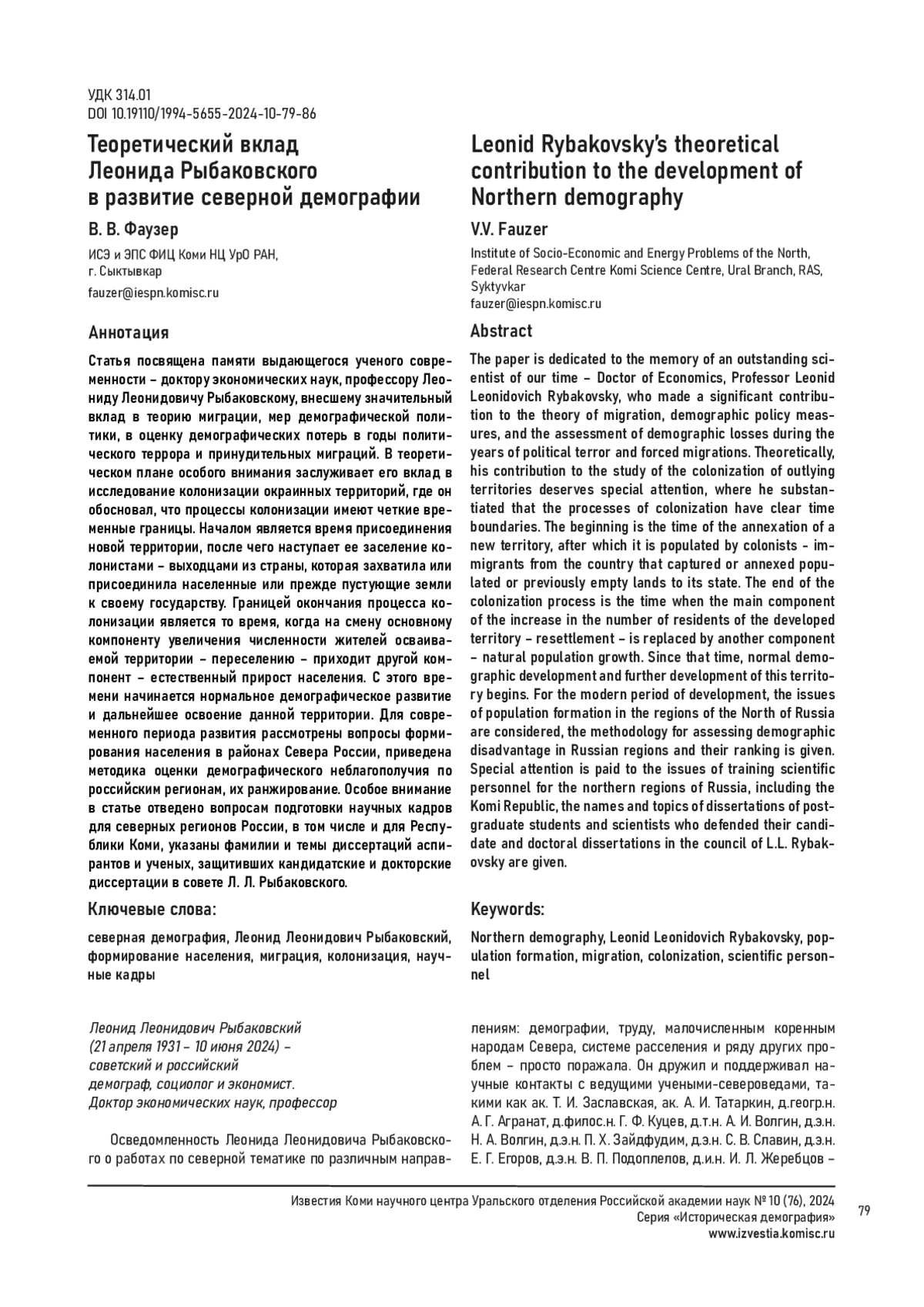 УДК 314.01
DOI 10.19110/1994-5655-2024-10-79-86

Теоретический вклад Леонида Рыбаковского в развитие северной демографии

В. В. Фаузер

ИСЭ и ЭПС ФИЦ Коми НЦ УрО РАН, г. Сыктывкар
fauzer@iespn.komisc.ru

Аннотация

Статья посвящена памяти выдающегося ученого современности – доктору экономических наук, профессору Леониду Леонидовичу Рыбаковскому, внесшему значительный вклад в теорию миграции, мер демографической политики, в оценку демографических потерь в годы политического террора и принудительных миграций. В теоретическом плане особого внимания заслуживает его вклад в исследование колонизации окраинных территорий, где он обосновал, что процессы колонизации имеют четкие временные границы. Началом является время присоединения новой территории, после чего наступает ее заселение колонистами – выходцами из страны, которая захватила или присоединила населенные или прежде пустующие земли к своему государству. Границей окончания процесса колонизации является то время, когда на смену основному компоненту увеличения численности жителей осваиваемой территории – переселению – приходит другой компонент – естественный прирост населения. С этого времени начинается нормальное демографическое развитие и дальнейшее освоение данной территории. Для современного периода развития рассмотрены вопросы формирования населения в районах Севера России, приведена методика оценки демографического неблагополучия по российским регионам, их ранжирование. Особое внимание в статье отведено вопросам подготовки научных кадров для северных регионов России, в том числе и для Республики Коми, указаны фамилии и темы диссертаций аспирантов и ученых, защитивших кандидатские и докторские диссертации в совете Л. Л. Рыбаковского.

Ключевые слова:

северная демография, Леонид Леонидович Рыбаковский, формирование населения, миграция, колонизация, научные кадры

Leonid Rybakovsky's theoretical contribution to the development of Northern demography

V.V. Fauzer

Institute of Socio-Economic and Energy Problems of the North, Federal Research Centre Komi Science Centre, Ural Branch, RAS, Syktyvkar
fauzer@iespn.komisc.ru

Abstract

The paper is dedicated to the memory of an outstanding scientist of our time – Doctor of Economics, Professor Leonid Leonidovich Rybakovsky, who made a significant contribution to the theory of migration, demographic policy measures, and the assessment of demographic losses during the years of political terror and forced migrations. Theoretically, his contribution to the study of the colonization of outlying territories deserves special attention, where he substantiated that the processes of colonization have clear time boundaries. The beginning is the time of the annexation of a new territory, after which it is populated by colonists - immigrants from the country that captured or annexed populated or previously empty lands to its state. The end of the colonization process is the time when the main component of the increase in the number of residents of the developed territory – resettlement – is replaced by another component – natural population growth. Since that time, normal demographic development and further development of this territory begins. For the modern period of development, the issues of population formation in the regions of the North of Russia are considered, the methodology for assessing demographic disadvantage in Russian regions and their ranking is given. Special attention is paid to the issues of training scientific personnel for the northern regions of Russia, including the Komi Republic, the names and topics of dissertations of postgraduate students and scientists who defended their candidate and doctoral dissertations in the council of L.L. Rybakovsky are given.

Keywords:

Northern demography, Leonid Leonidovich Rybakovsky, population formation, migration, colonization, scientific personnel

Леонид Леонидович Рыбаковский (21 апреля 1931 – 10 июня 2024) – советский и российский демограф, социолог и экономист. Доктор экономических наук, профессор

Осведомленность Леонида Леонидовича Рыбаковского о работах по северной тематике по различным направлениям: демографии, труду, малочисленным коренным народам Севера, системе расселения и ряду других проблем – просто поражала. Он дружил и поддерживал научные контакты с ведущими учеными-североведами, такими как ак. Т. И. Заславская, ак. А. И. Татаркин, д.геогр.н. А. Г. Агранат, д.филос.н. Г. Ф. Куцев, д.т.н. А. И. Волгин, д.э.н. Н. А. Волгин, д.э.н. П. Х. Зайдфудим, д.э.н. С. В. Славин, д.э.н. Е. Г. Егоров, д.э.н. В. П. Подоплелов, д.и.н. И. Л. Жеребцов –

Известия Коми научного центра Уральского отделения Российской академии наук № 10 (76), 2024
Серия «Историческая демография»
www.izvestia.komisc.ru
79